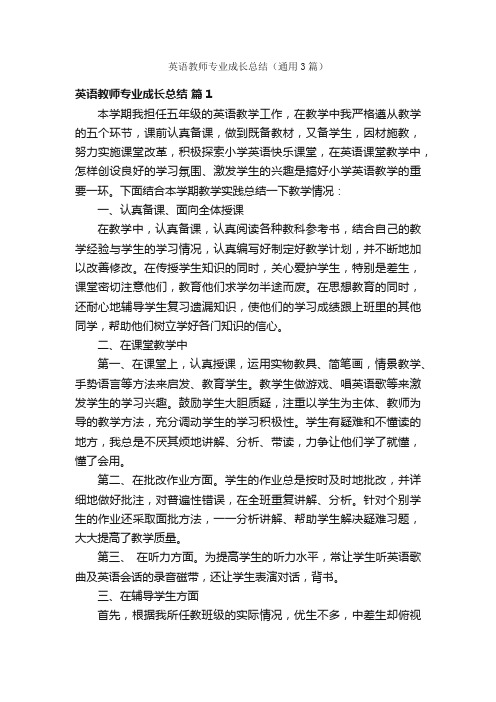 英语教师专业成长总结（通用3篇）

英语教师专业成长总结 篇1

本学期我担任五年级的英语教学工作，在教学中我严格遵从教学的五个环节，课前认真备课，做到既备教材，又备学生，因材施教，努力实施课堂改革，积极探索小学英语快乐课堂，在英语课堂教学中，怎样创设良好的学习氛围、激发学生的兴趣是搞好小学英语教学的重要一环。下面结合本学期教学实践总结一下教学情况：

一、认真备课、面向全体授课

在教学中，认真备课，认真阅读各种教科参考书，结合自己的教学经验与学生的学习情况，认真编写好制定好教学计划，并不断地加以改善修改。在传授学生知识的同时，关心爱护学生，特别是差生，课堂密切注意他们，教育他们求学勿半途而废。在思想教育的同时，还耐心地辅导学生复习遗漏知识，使他们的学习成绩跟上班里的其他同学，帮助他们树立学好各门知识的信心。

二、在课堂教学中

第一、在课堂上，认真授课，运用实物教具、简笔画，情景教学、手势语言等方法来启发、教育学生。教学生做游戏、唱英语歌等来激发学生的学习兴趣。鼓励学生大胆质疑，注重以学生为主体、教师为导的教学方法，充分调动学生的学习积极性。学生有疑难和不懂读的地方，我总是不厌其烦地讲解、分析、带读，力争让他们学了就懂，懂了会用。

第二、在批改作业方面。学生的作业总是按时及时地批改，并详细地做好批注，对普遍性错误，在全班重复讲解、分析。针对个别学生的作业还采取面批方法，一一分析讲解、帮助学生解决疑难习题，大大提高了教学质量。

第三、 在听力方面。为提高学生的听力水平，常让学生听英语歌曲及英语会话的录音磁带，还让学生表演对话，背书。

三、在辅导学生方面

首先，根据我所任教班级的实际情况，优生不多，中差生却俯视